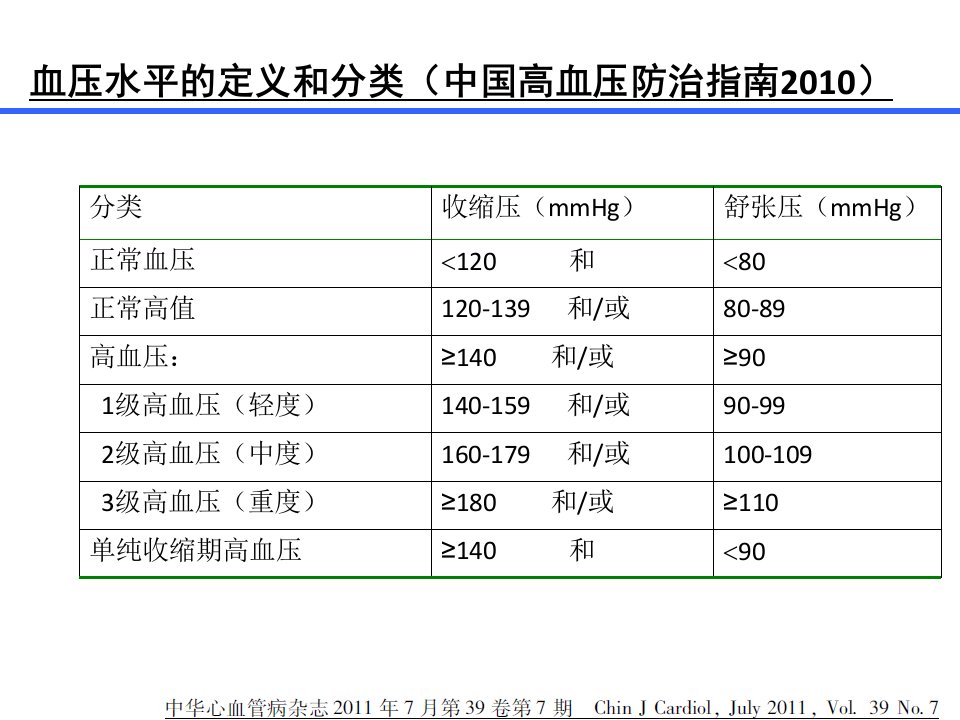 血压水平的定义和分类（中国高血压防治指南2010）

| 分类 | 收缩压（mmHg） | 舒张压（mmHg） |
|---|---|---|
| 正常血压 | <120 和 | <80 |
| 正常高值 | 120-139 和/或 | 80-89 |
| 高血压： | ≥140 和/或 | ≥90 |
| 1级高血压（轻度） | 140-159 和/或 | 90-99 |
| 2级高血压（中度） | 160-179 和/或 | 100-109 |
| 3级高血压（重度） | ≥180 和/或 | ≥110 |
| 单纯收缩期高血压 | ≥140 和 | <90 |

中华心血管病杂志2011年7月第39卷第7期 Chin J Cardiol, July 2011, Vol. 39 No. 7